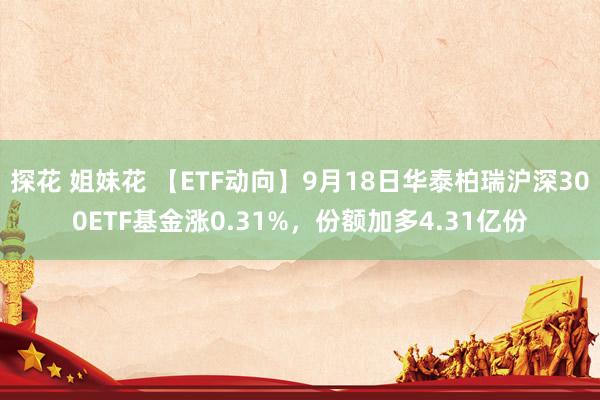 探花 姐妹花 【ETF动向】9月18日华泰柏瑞沪深300ETF基金涨0.31%，份额加多4.31亿份